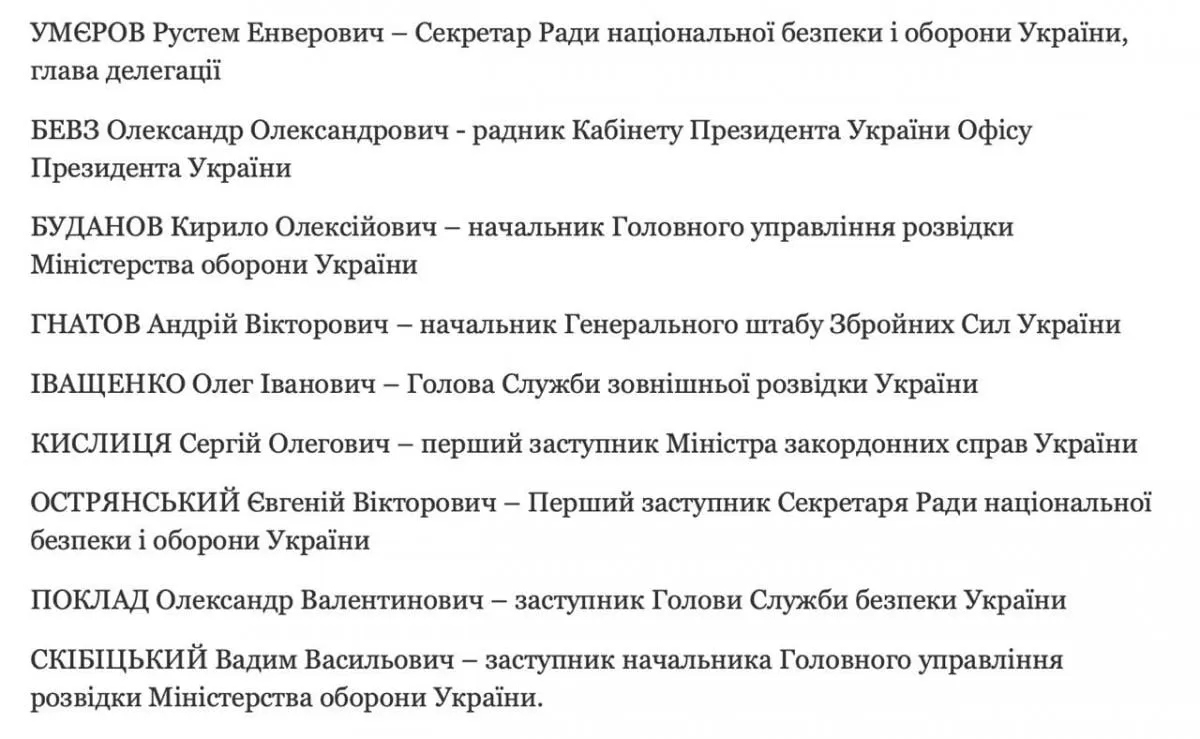 УМЄРОВ Рустем Енверович – Секретар Ради національної безпеки і оборони України, глава делегації

БЕВЗ Олександр Олександрович - радник Кабінету Президента України Офісу Президента України

БУДАНОВ Кирило Олексійович – начальник Головного управління розвідки Міністерства оборони України

ГНАТОВ Андрій Вікторович – начальник Генерального штабу Збройних Сил України

ІВАЩЕНКО Олег Іванович – Голова Служби зовнішньої розвідки України

КИСЛИЦЯ Сергій Олегович – перший заступник Міністра закордонних справ України

ОСТРЯНСЬКИЙ Євгеній Вікторович – Перший заступник Секретаря Ради національної безпеки і оборони України

ПОКЛАД Олександр Валентинович – заступник Голови Служби безпеки України

СКІБІЦЬКИЙ Вадим Васильович – заступник начальника Головного управління розвідки Міністерства оборони України.